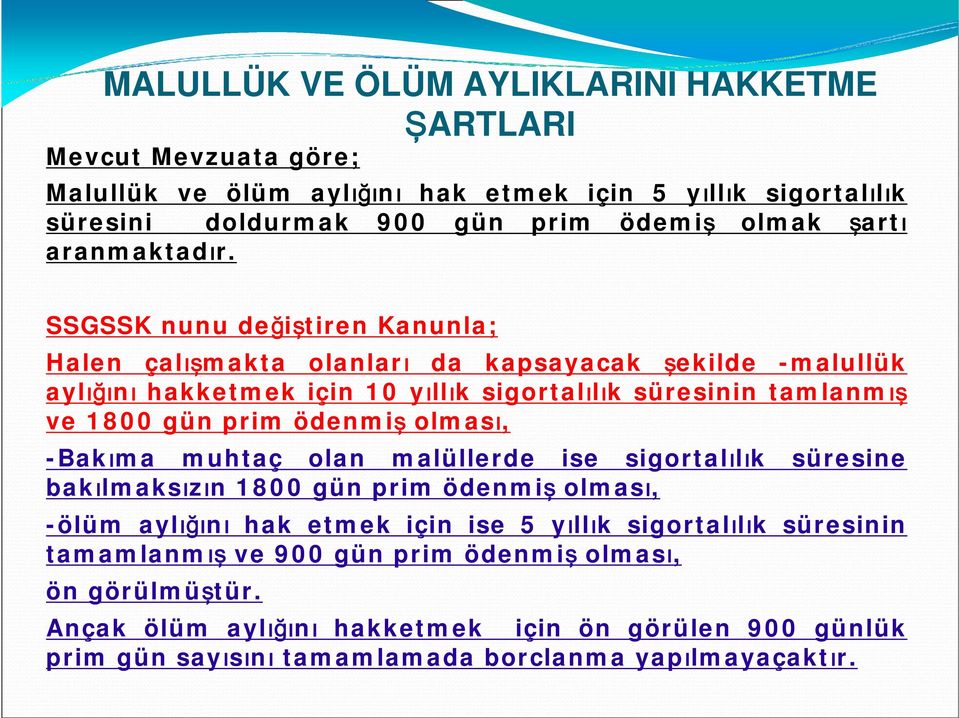 MALULLÜK VE ÖLÜM AYLIKLARINI HAKKETME ŞARTLARI

Mevcut Mevzuata göre;

Malullük ve ölüm aylığını hak etmek için 5 yıllık sigortalılık süresini doldurmak 900 gün prim ödemiş olmak şartı aranmaktadır.

SSGSSK nunu değiştiren Kanunla;

Halen çalışmakta olanları da kapsayacak şekilde -malullük aylığını hakketmek için 10 yıllık sigortalılık süresinin tamlanmış ve 1800 gün prim ödenmiş olması,

-Bakıma muhtaç olan malüllerde ise sigortalılık süresine bakılmaksızın 1800 gün prim ödenmiş olması,

-ölüm aylığını hak etmek için ise 5 yıllık sigortalılık süresinin tamamlanmış ve 900 gün prim ödenmiş olması,

ön görülmüştür.

Ançak ölüm aylığını hakketmek için ön görülen 900 günlük prim gün sayısını tamamlamada borclanma yapılmayaçaktır.